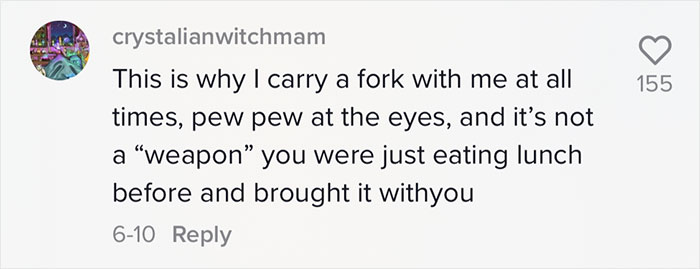 crystalianwitchmam

This is why I carry a fork with me at all times, pew pew at the eyes, and it's not a "weapon" you were just eating lunch before and brought it withyou

155

6-10 Reply